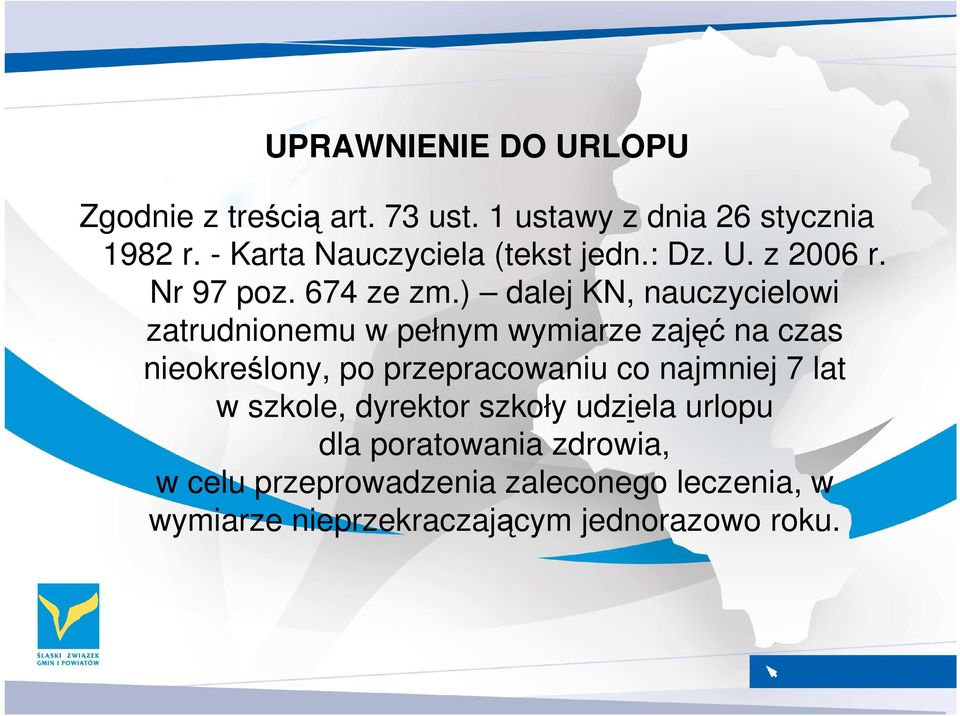 UPRAWNIENIE DO URLOPU

Zgodnie z treścią art. 73 ust. 1 ustawy z dnia 26 stycznia 1982 r. - Karta Nauczyciela (tekst jedn.: Dz. U. z 2006 r. Nr 97 poz. 674 ze zm.) – dalej KN, nauczycielowi zatrudnionemu w pełnym wymiarze zajęć na czas nieokreślony, po przepracowaniu co najmniej 7 lat w szkole, dyrektor szkoły udziela urlopu dla poratowania zdrowia, w celu przeprowadzenia zaleconego leczenia, w wymiarze nieprzekraczającym jednorazowo roku.

ŚLĄSKI ZWIĄZEK GMIN I POWIATÓW